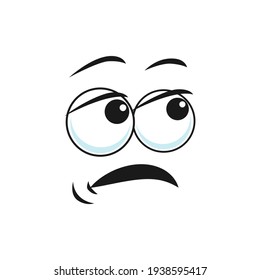 shutterstock.com · 1938595417